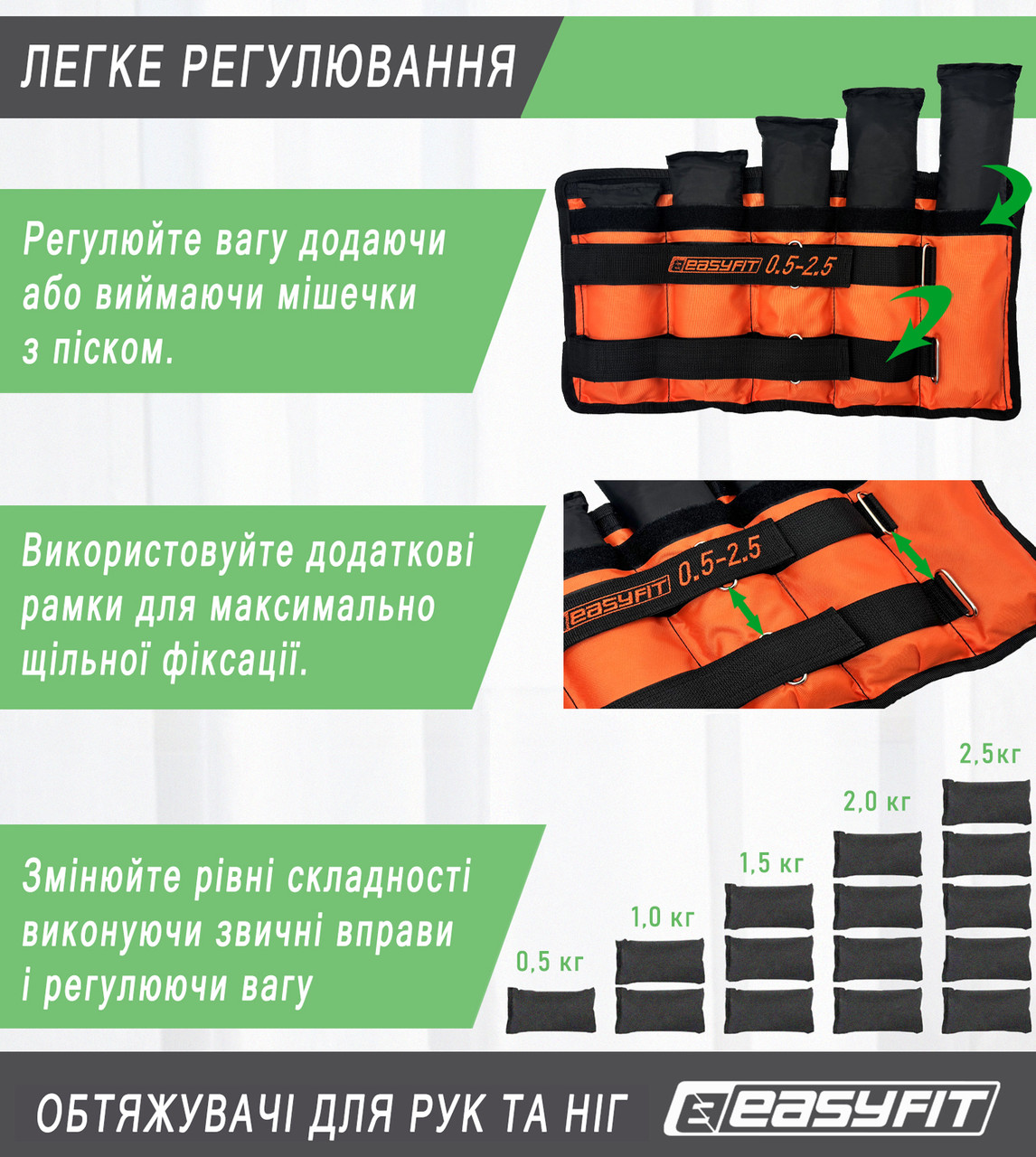 ЛЕГКЕ РЕГУЛЮВАННЯ

Регулюйте вагу додаючи або виймаючи мішечки з піском.

EASYFIT 0.5-2.5

Використовуйте додаткові рамки для максимально щільної фіксації.

EASYFIT 0.5-2.5

Змінюйте рівні складності виконуючи звичні вправи і регулюючи вагу

0,5 кг

1,0 кг

1,5 кг

2,0 кг

2,5кг

ОБТЯЖУВАЧІ ДЛЯ РУК ТА НІГ

EASYFIT